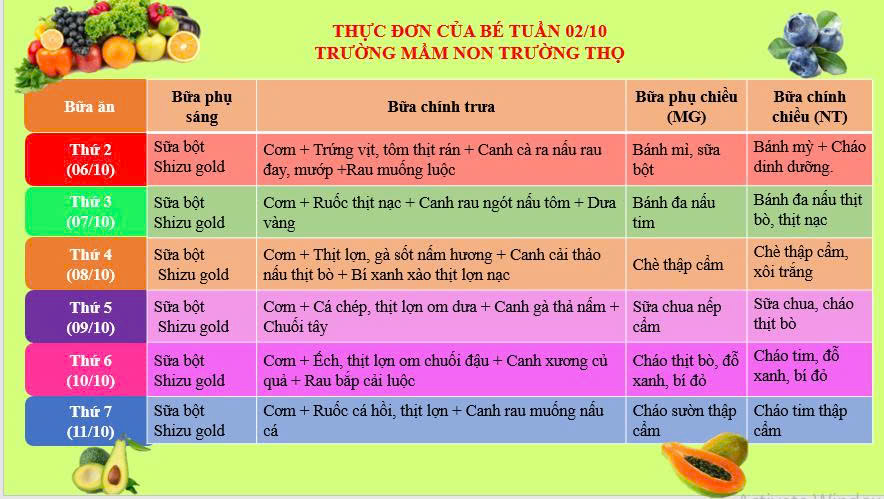 THỰC ĐƠN CỦA BÉ TUẦN 02/10
TRƯỜNG MẦM NON TRƯỜNG THỌ

| Bữa ăn | Bữa phụ sáng | Bữa chính trưa | Bữa phụ chiều (MG) | Bữa chính chiều (NT) |
|---|---|---|---|---|
| Thứ 2 (06/10) | Sữa bột Shizu gold | Cơm + Trứng vịt, tôm thịt rán + Canh cà ra nấu rau đay, mướp +Rau muống luộc | Bánh mì, sữa bột | Bánh mỳ + Cháo dinh dưỡng. |
| Thứ 3 (07/10) | Sữa bột Shizu gold | Cơm + Ruốc thịt nạc + Canh rau ngót nấu tôm + Dưa vàng | Bánh đa nấu tim | Bánh đa nấu thịt bò, thịt nạc |
| Thứ 4 (08/10) | Sữa bột Shizu gold | Cơm + Thịt lợn, gà sốt nấm hương + Canh cải thảo nấu thịt bò + Bí xanh xào thịt lợn nạc | Chè thập cẩm | Chè thập cẩm, xôi trắng |
| Thứ 5 (09/10) | Sữa bột Shizu gold | Cơm + Cá chép, thịt lợn om dưa + Canh gà thả nấm + Chuối tây | Sữa chua nếp cẩm | Sữa chua, cháo thịt bò |
| Thứ 6 (10/10) | Sữa bột Shizu gold | Cơm + Ếch, thịt lợn om chuối đậu + Canh xương củ quả + Rau bắp cải luộc | Cháo thịt bò, đỗ xanh, bí đỏ | Cháo tim, đỗ xanh, bí đỏ |
| Thứ 7 (11/10) | Sữa bột Shizu gold | Cơm + Ruốc cá hồi, thịt lợn + Canh rau muống nấu cá | Cháo sườn thập cẩm | Cháo tim thập cẩm |